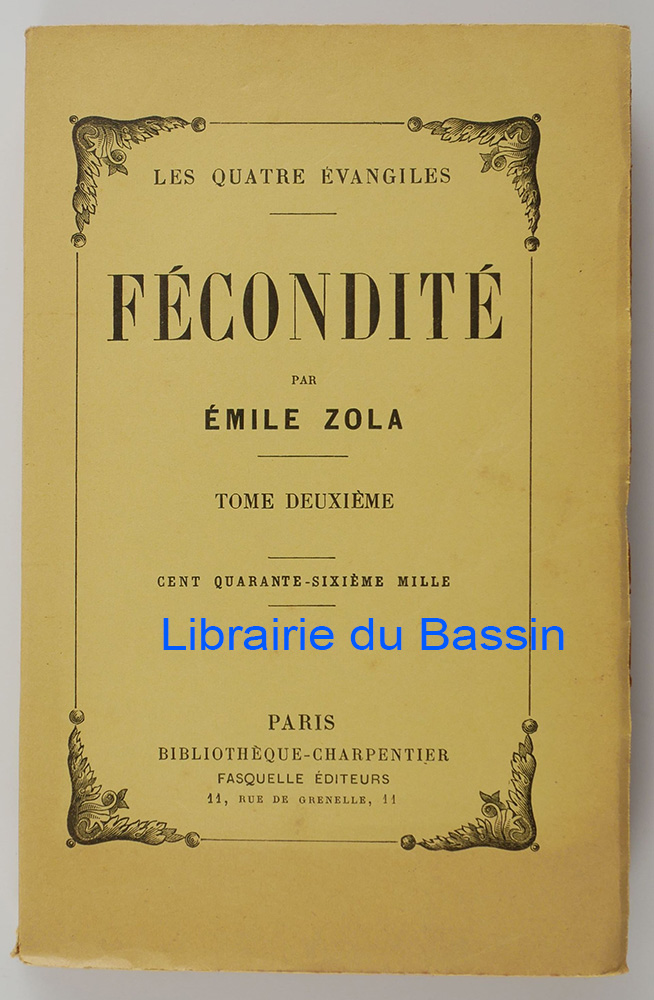 LES QUATRE ÉVANGILES

FÉCONDITÉ

PAR

ÉMILE ZOLA

TOME DEUXIÈME

CENT QUARANTE-SIXIÈME MILLE

PARIS
BIBLIOTHÈQUE-CHARPENTIER
FASQUELLE ÉDITEURS
11, RUE DE GRENELLE, 11

Librairie du Bassin